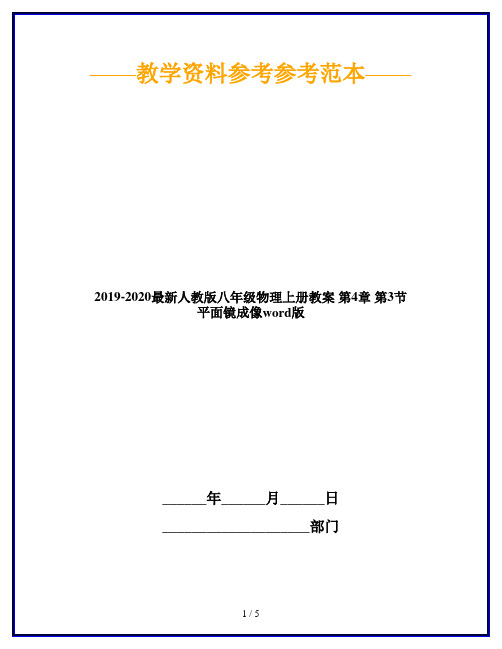 ——教学资料参考参考范本——

2019-2020最新人教版八年级物理上册教案 第4章 第3节 平面镜成像word版

______年______月______日

____________________部门

1 / 5